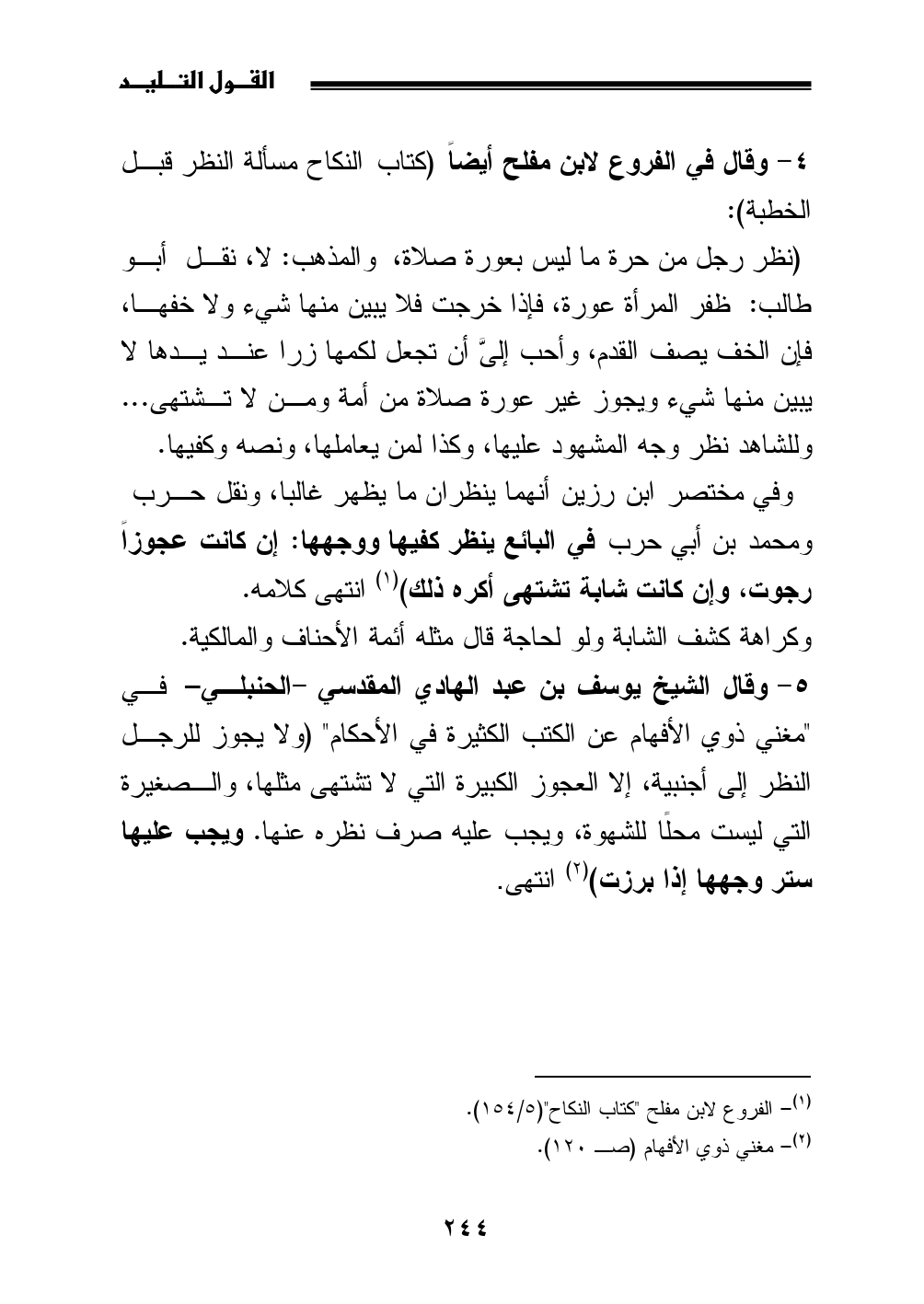 القول التليد

٤- وقال في الفروع لابن مفلح أيضاً (كتاب النكاح مسألة النظر قبل الخطبة):

(نظر رجل من حرة ما ليس بعورة صلاة، والمذهب: لا، نقل أبو طالب: ظفر المرأة عورة، فإذا خرجت فلا يبين منها شيء ولا خفها، فإن الخف يصف القدم، وأحب إليَّ أن تجعل لكمها زرا عند يدها لا يبين منها شيء ويجوز غير عورة صلاة من أمة ومن لا تشتهى... وللشاهد نظر وجه المشهود عليها، وكذا لمن يعاملها، ونصه وكفيها.

وفي مختصر ابن رزين أنهما ينظران ما يظهر غالبا، ونقل حرب ومحمد بن أبي حرب في البائع ينظر كفيها ووجهها: إن كانت عجوزاً رجوت، وإن كانت شابة تشتهى أكره ذلك)$^{(١)}$ انتهى كلامه.

وكراهة كشف الشابة ولو لحاجة قال مثله أئمة الأحناف والمالكية.

٥- وقال الشيخ يوسف بن عبد الهادي المقدسي -الحنبلي- في "مغني ذوي الأفهام عن الكتب الكثيرة في الأحكام" (ولا يجوز للرجل النظر إلى أجنبية، إلا العجوز الكبيرة التي لا تشتهى مثلها، والصغيرة التي ليست محلًا للشهوة، ويجب عليه صرف نظره عنها. ويجب عليها ستر وجهها إذا برزت)$^{(٢)}$ انتهى.

$^{(١)}$- الفروع لابن مفلح "كتاب النكاح"(١٥٤/٥).
$^{(٢)}$- مغني ذوي الأفهام (صـ ١٢٠).

٢٤٤